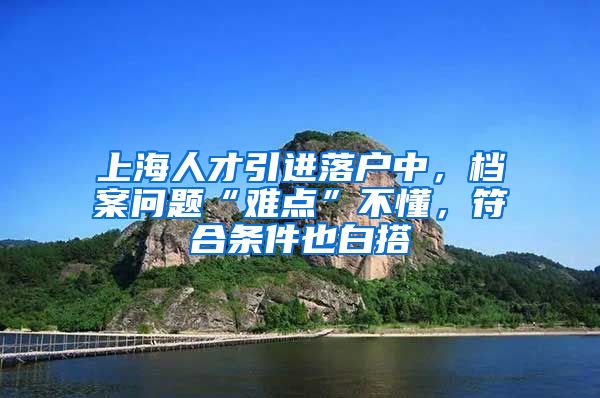 上海人才引进落户中，档案问题“难点”不懂，符合条件也白搭